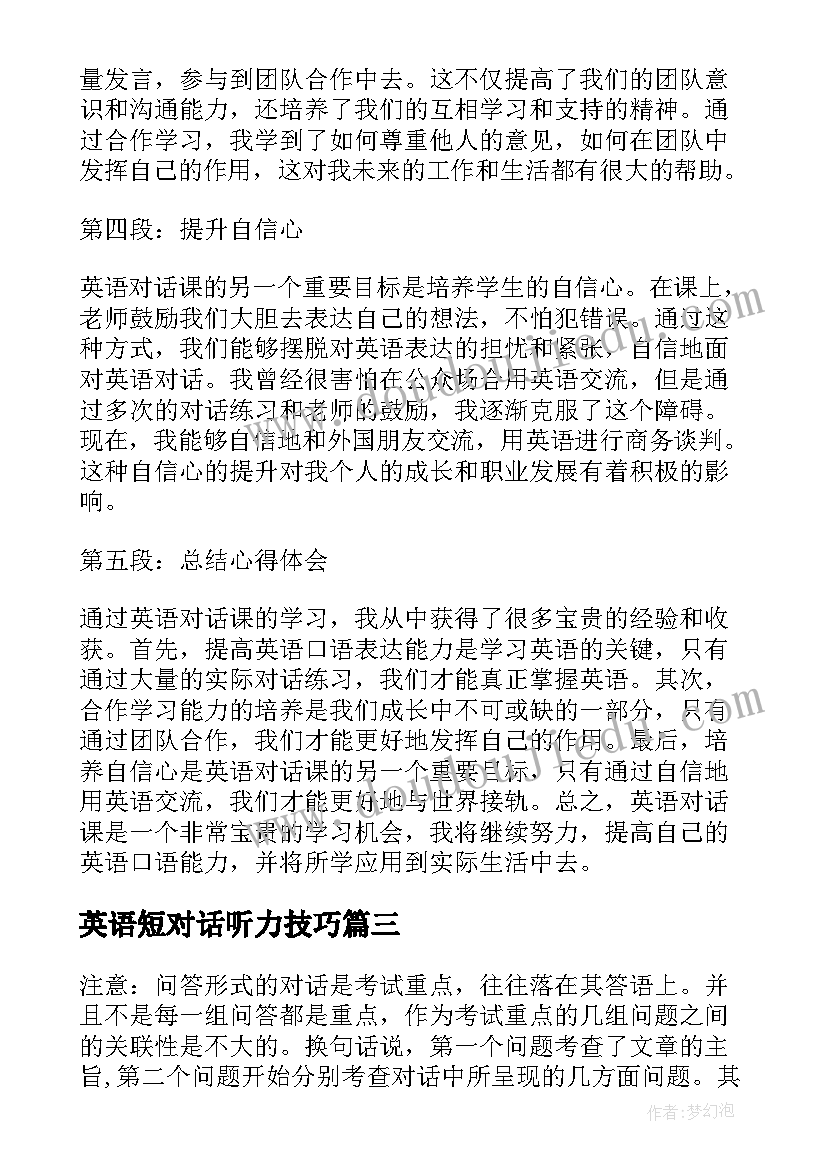 量发言，参与到团队合作中去。这不仅提高了我们的团队意识和沟通能力，还培养了我们的互相学习和支持的精神。通过合作学习，我学到了如何尊重他人的意见，如何在团队中发挥自己的作用，这对我未来的工作和生活都有很大的帮助。

第四段：提升自信心

英语对话课的另一个重要目标是培养学生的自信心。在课上，老师鼓励我们大胆去表达自己的想法，不怕犯错误。通过这种方式，我们能够摆脱对英语表达的担忧和紧张，自信地面对英语对话。我曾经很害怕在公众场合用英语交流，但是通过多次的对话练习和老师的鼓励，我逐渐克服了这个障碍。现在，我能够自信地和外国朋友交流，用英语进行商务谈判。这种自信心的提升对我个人的成长和职业发展有着积极的影响。

第五段：总结心得体会

通过英语对话课的学习，我从中获得了很多宝贵的经验和收获。首先，提高英语口语表达能力是学习英语的关键，只有通过大量的实际对话练习，我们才能真正掌握英语。其次，合作学习能力的培养是我们成长中不可或缺的一部分，只有通过团队合作，我们才能更好地发挥自己的作用。最后，培养自信心是英语对话课的另一个重要目标，只有通过自信地用英语交流，我们才能更好地与世界接轨。总之，英语对话课是一个非常宝贵的学习机会，我将继续努力，提高自己的英语口语能力，并将所学应用到实际生活中去。

英语短对话听力技巧篇三

注意：问答形式的对话是考试重点，往往落在其答语上。并且不是每一组问答都是重点，作为考试重点的几组问题之间的关联性是不大的。换句话说，第一个问题考查了文章的主旨,第二个问题开始分别考查对话中所呈现的几方面问题。其

作者：梦幻泡